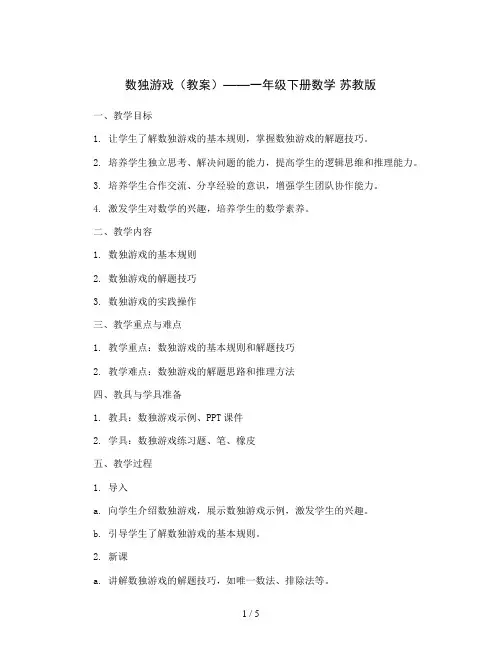 数独游戏（教案）——一年级下册数学 苏教版

一、教学目标

1. 让学生了解数独游戏的基本规则，掌握数独游戏的解题技巧。

2. 培养学生独立思考、解决问题的能力，提高学生的逻辑思维和推理能力。

3. 培养学生合作交流、分享经验的意识，增强学生团队协作能力。

4. 激发学生对数学的兴趣，培养学生的数学素养。

二、教学内容

1. 数独游戏的基本规则

2. 数独游戏的解题技巧

3. 数独游戏的实践操作

三、教学重点与难点

1. 教学重点：数独游戏的基本规则和解题技巧

2. 教学难点：数独游戏的解题思路和推理方法

四、教具与学具准备

1. 教具：数独游戏示例、PPT 课件

2. 学具：数独游戏练习题、笔、橡皮

五、教学过程

1. 导入

a. 向学生介绍数独游戏，展示数独游戏示例，激发学生的兴趣。

b. 引导学生了解数独游戏的基本规则。

2. 新课

a. 讲解数独游戏的解题技巧，如唯一数法、排除法等。

1 / 5